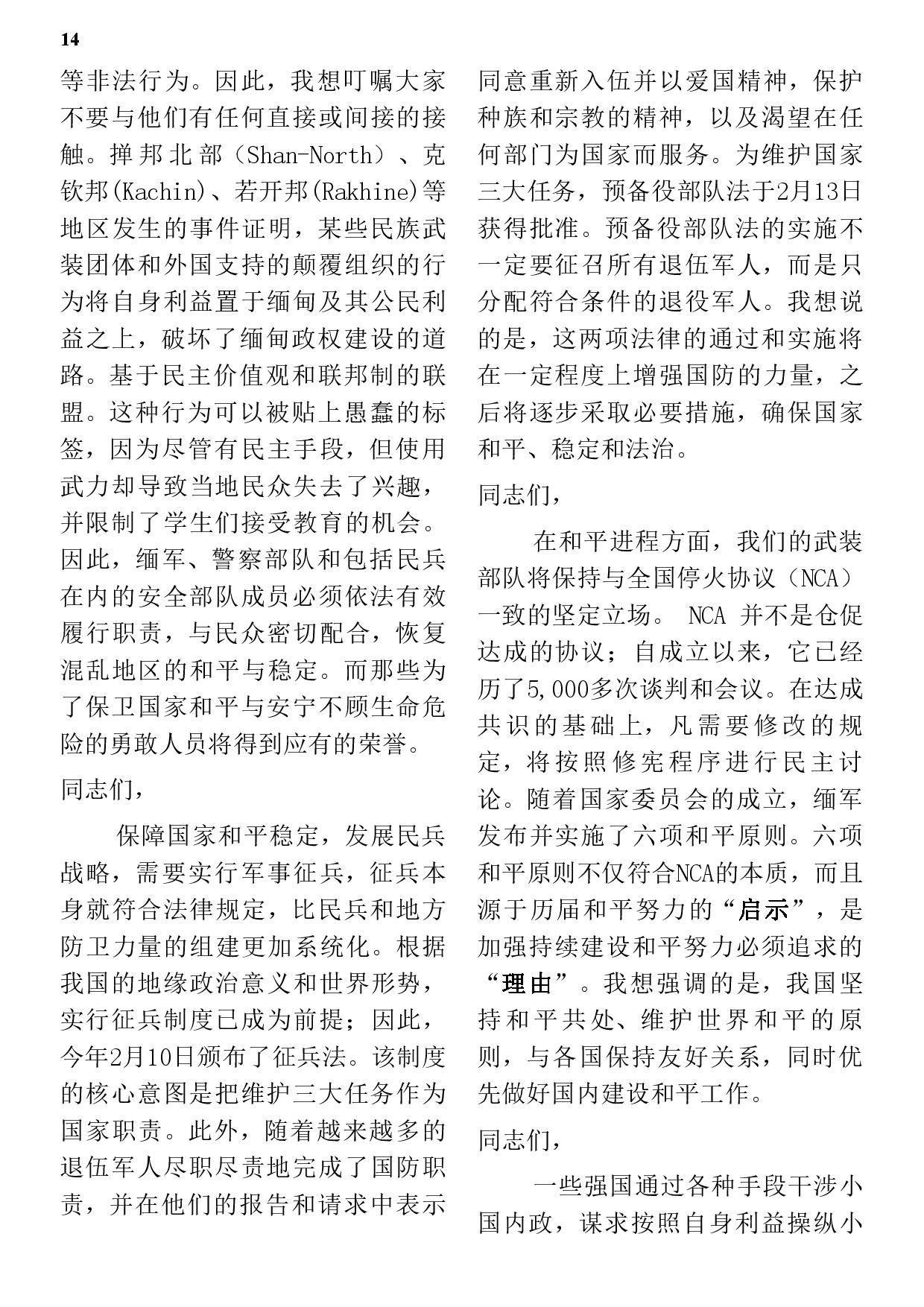 14

等非法行为。因此，我想叮嘱大家不要与他们有任何直接或间接的接触。掸邦北部（Shan-North）、克钦邦(Kachin)、若开邦(Rakhine)等地区发生的事件证明，某些民族武装团体和外国支持的颠覆组织的行为将自身利益置于缅甸及其公民利益之上，破坏了缅甸政权建设的道路。基于民主价值观和联邦制的联盟。这种行为可以被贴上愚蠢的标签，因为尽管有民主手段，但使用武力却导致当地民众失去了兴趣，并限制了学生们接受教育的机会。因此，缅军、警察部队和包括民兵在内的安全部队成员必须依法有效履行职责，与民众密切配合，恢复混乱地区的和平与稳定。而那些为了保卫国家和平与安宁不顾生命危险的勇敢人员将得到应有的荣誉。

同志们，

保障国家和平稳定，发展民兵战略，需要实行军事征兵，征兵本身就符合法律规定，比民兵和地方防卫力量的组建更加系统化。根据我国的地缘政治意义和世界形势，实行征兵制度已成为前提；因此，今年2月10日颁布了征兵法。该制度的核心意图是把维护三大任务作为国家职责。此外，随着越来越多的退伍军人尽职尽责地完成了国防职责，并在他们的报告和请求中表示同意重新入伍并以爱国精神，保护种族和宗教的精神，以及渴望在任何部门为国家而服务。为维护国家三大任务，预备役部队法于2月13日获得批准。预备役部队法的实施不一定要征召所有退伍军人，而是只分配符合条件的退役军人。我想说的是，这两项法律的通过和实施将在一定程度上增强国防的力量，之后将逐步采取必要措施，确保国家和平、稳定和法治。

同志们，

在和平进程方面，我们的武装部队将保持与全国停火协议（NCA）一致的坚定立场。 NCA 并不是仓促达成的协议；自成立以来，它已经历了5,000多次谈判和会议。在达成共识的基础上，凡需要修改的规定，将按照修宪程序进行民主讨论。随着国家委员会的成立，缅军发布并实施了六项和平原则。六项和平原则不仅符合NCA的本质，而且源于历届和平努力的“启示”，是加强持续建设和平努力必须追求的“理由”。我想强调的是，我国坚持和平共处、维护世界和平的原则，与各国保持友好关系，同时优先做好国内建设和平工作。

同志们，

一些强国通过各种手段干涉小国内政，谋求按照自身利益操纵小